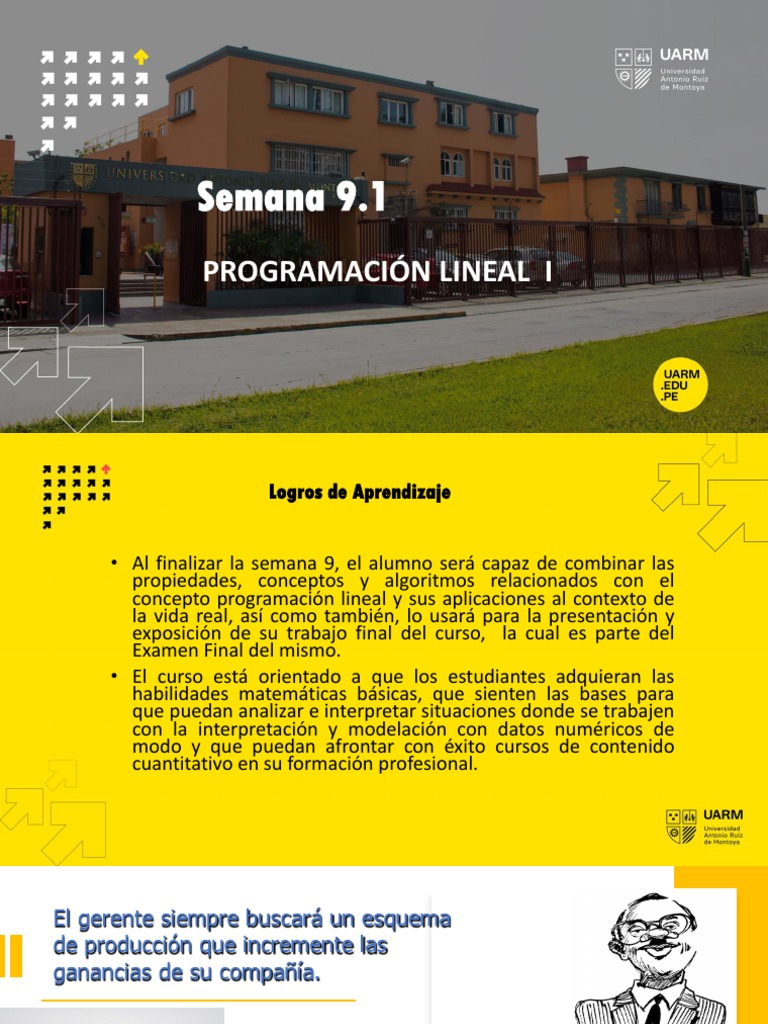 UARM
Universidad Antonio Ruiz de Montoya

UNIVERSIDAD

Semana 9.1

PROGRAMACIÓN LINEAL I

UARM
.EDU
.PE

Logros de Aprendizaje

• Al finalizar la semana 9, el alumno será capaz de combinar las propiedades, conceptos y algoritmos relacionados con el concepto programación lineal y sus aplicaciones al contexto de la vida real, así como también, lo usará para la presentación y exposición de su trabajo final del curso, la cual es parte del Examen Final del mismo.

• El curso está orientado a que los estudiantes adquieran las habilidades matemáticas básicas, que sienten las bases para que puedan analizar e interpretar situaciones donde se trabajen con la interpretación y modelación con datos numéricos de modo y que puedan afrontar con éxito cursos de contenido cuantitativo en su formación profesional.

UARM
Universidad Antonio Ruiz de Montoya

El gerente siempre buscará un esquema de producción que incremente las ganancias de su compañía.